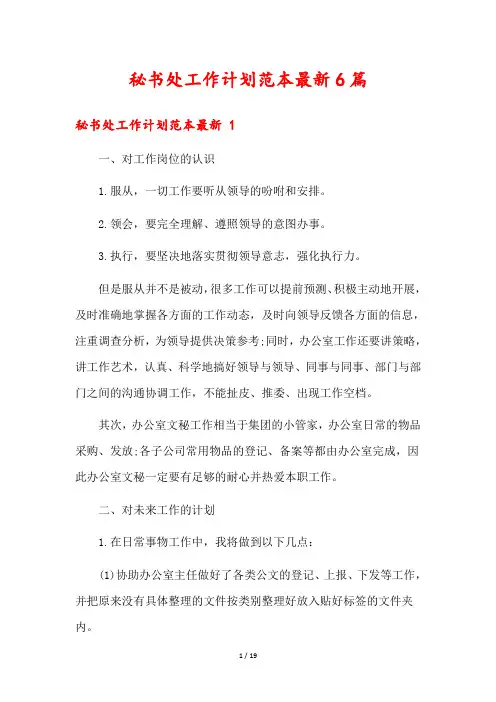 秘书处工作计划范本最新6篇

秘书处工作计划范本最新 1

一、对工作岗位的认识

1.服从，一切工作要听从领导的吩咐和安排。

2.领会，要完全理解、遵照领导的意图办事。

3.执行，要坚决地落实贯彻领导意志，强化执行力。

但是服从并不是被动，很多工作可以提前预测、积极主动地开展，及时准确地掌握各方面的工作动态，及时向领导反馈各方面的信息，注重调查分析，为领导提供决策参考;同时，办公室工作还要讲策略，讲工作艺术，认真、科学地搞好领导与领导、同事与同事、部门与部门之间的沟通协调工作，不能扯皮、推委、出现工作空档。

其次，办公室文秘工作相当于集团的小管家，办公室日常的物品采购、发放;各子公司常用物品的登记、备案等都由办公室完成，因此办公室文秘一定要有足够的耐心并热爱本职工作。

二、对未来工作的计划

1.在日常事物工作中，我将做到以下几点：

(1)协助办公室主任做好了各类公文的登记、上报、下发等工作，并把原来没有具体整理的文件按类别整理好放入贴好标签的文件夹内。

1 / 19